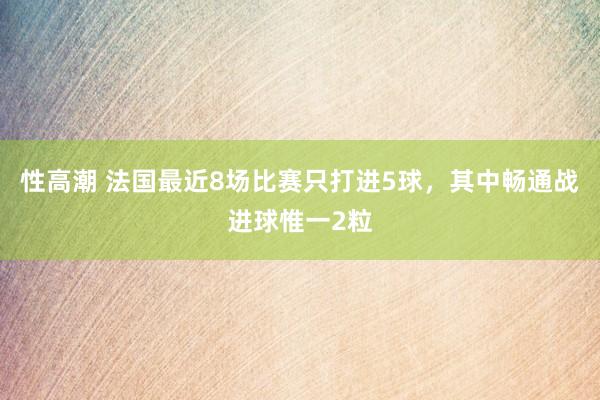 性高潮 法国最近8场比赛只打进5球，其中畅通战进球惟一2粒